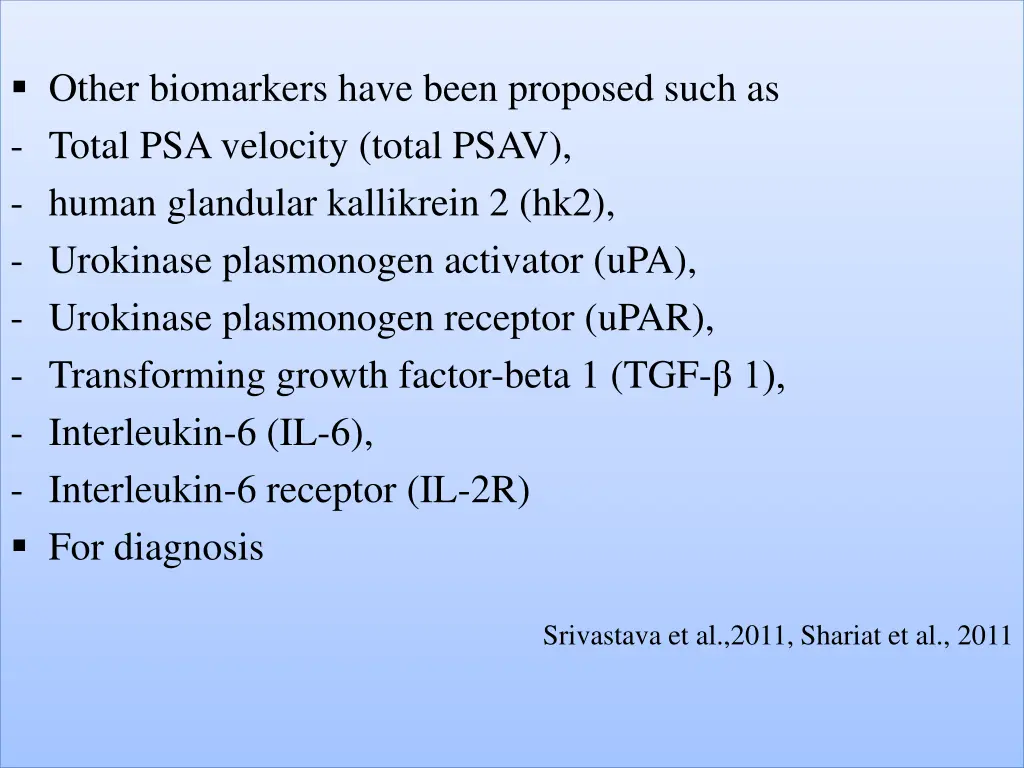 ▪ Other biomarkers have been proposed such as
- Total PSA velocity (total PSAV),
- human glandular kallikrein 2 (hk2),
- Urokinase plasmonogen activator (uPA),
- Urokinase plasmonogen receptor (uPAR),
- Transforming growth factor-beta 1 (TGF-β 1),
- Interleukin-6 (IL-6),
- Interleukin-6 receptor (IL-2R)
▪ For diagnosis

Srivastava et al.,2011, Shariat et al., 2011